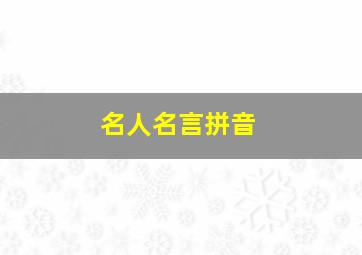 名人名言拼音